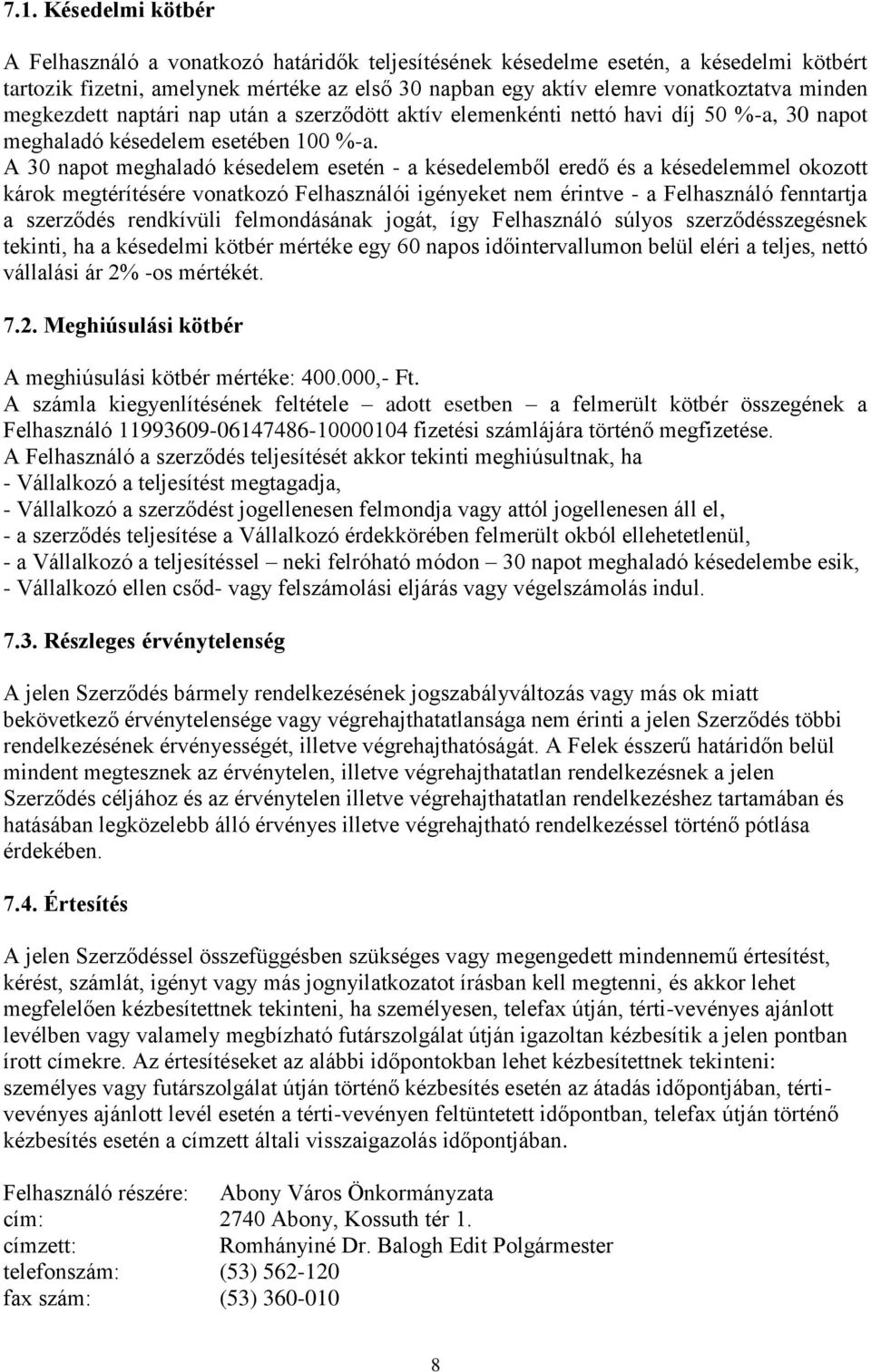 7.1. Késedelmi kötbér

A Felhasználó a vonatkozó határidők teljesítésének késedelme esetén, a késedelmi kötbért tartozik fizetni, amelynek mértéke az első 30 napban egy aktív elemre vonatkoztatva minden megkezdett naptári nap után a szerződött aktív elemenkénti nettó havi díj 50 %-a, 30 napot meghaladó késedelem esetében 100 %-a.
A 30 napot meghaladó késedelem esetén - a késedelemből eredő és a késedelemmel okozott károk megtérítésére vonatkozó Felhasználói igényeket nem érintve - a Felhasználó fenntartja a szerződés rendkívüli felmondásának jogát, így Felhasználó súlyos szerződésszegésnek tekinti, ha a késedelmi kötbér mértéke egy 60 napos időintervallumon belül eléri a teljes, nettó vállalási ár 2% -os mértékét.

7.2. Meghiúsulási kötbér

A meghiúsulási kötbér mértéke: 400.000,- Ft.
A számla kiegyenlítésének feltétele – adott esetben – a felmerült kötbér összegének a Felhasználó 11993609-06147486-10000104 fizetési számlájára történő megfizetése.
A Felhasználó a szerződés teljesítését akkor tekinti meghiúsultnak, ha
- Vállalkozó a teljesítést megtagadja,
- Vállalkozó a szerződést jogellenesen felmondja vagy attól jogellenesen áll el,
- a szerződés teljesítése a Vállalkozó érdekkörében felmerült okból ellehetetlenül,
- a Vállalkozó a teljesítéssel – neki felróható módon – 30 napot meghaladó késedelembe esik,
- Vállalkozó ellen csőd- vagy felszámolási eljárás vagy végelszámolás indul.

7.3. Részleges érvénytelenség

A jelen Szerződés bármely rendelkezésének jogszabályváltozás vagy más ok miatt bekövetkező érvénytelensége vagy végrehajthatatlansága nem érinti a jelen Szerződés többi rendelkezésének érvényességét, illetve végrehajthatóságát. A Felek ésszerű határidőn belül mindent megtesznek az érvénytelen, illetve végrehajthatatlan rendelkezésnek a jelen Szerződés céljához és az érvénytelen illetve végrehajthatatlan rendelkezéshez tartamában és hatásában legközelebb álló érvényes illetve végrehajtható rendelkezéssel történő pótlása érdekében.

7.4. Értesítés

A jelen Szerződéssel összefüggésben szükséges vagy megengedett mindennemű értesítést, kérést, számlát, igényt vagy más jognyilatkozatot írásban kell megtenni, és akkor lehet megfelelően kézbesítettnek tekinteni, ha személyesen, telefax útján, térti-vevényes ajánlott levélben vagy valamely megbízható futárszolgálat útján igazoltan kézbesítik a jelen pontban írott címekre. Az értesítéseket az alábbi időpontokban lehet kézbesítettnek tekinteni: személyes vagy futárszolgálat útján történő kézbesítés esetén az átadás időpontjában, térti-vevényes ajánlott levél esetén a térti-vevényen feltüntetett időpontban, telefax útján történő kézbesítés esetén a címzett általi visszaigazolás időpontjában.

Felhasználó részére: Abony Város Önkormányzata
cím: 2740 Abony, Kossuth tér 1.
címzett: Romhányiné Dr. Balogh Edit Polgármester
telefonszám: (53) 562-120
fax szám: (53) 360-010

8